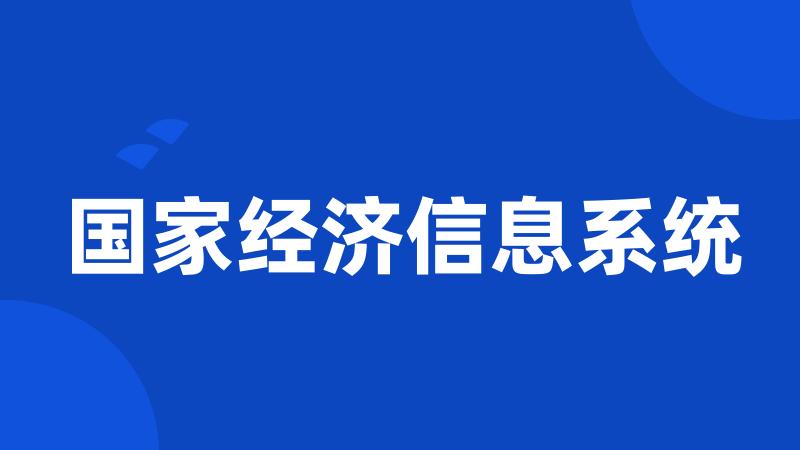 国家经济信息系统